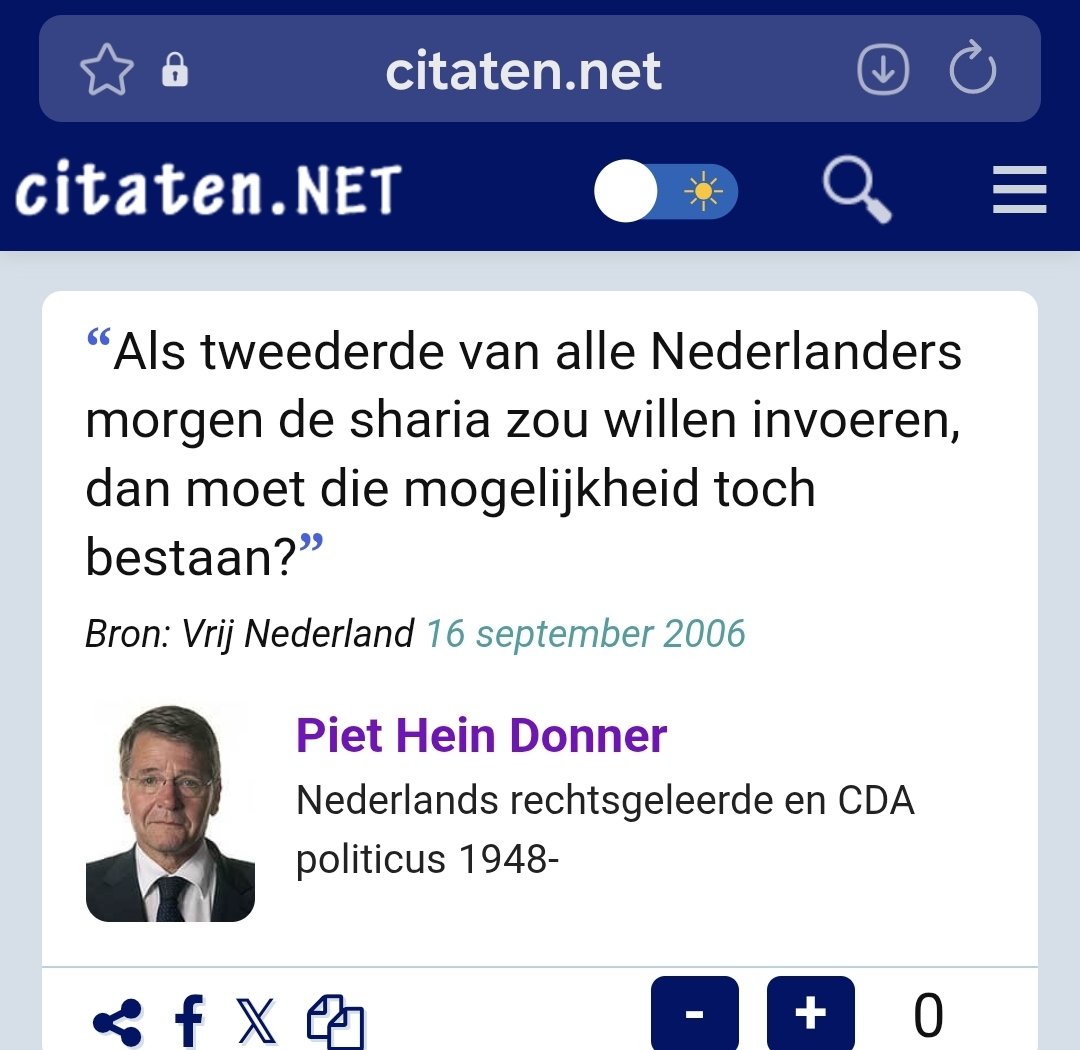 citaten.net

citaten.NET

“Als tweederde van alle Nederlanders morgen de sharia zou willen invoeren, dan moet die mogelijkheid toch bestaan?”

Bron: Vrij Nederland 16 september 2006

Piet Hein Donner

Nederlands rechtsgeleerde en CDA politicus 1948-

f 𝕏

-
+
0